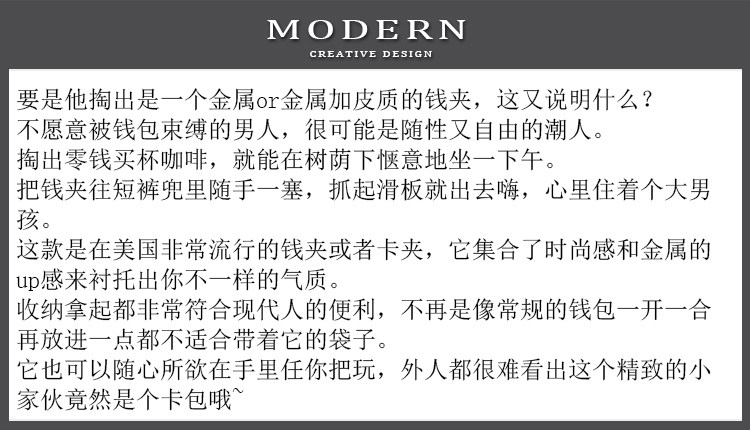 MODERN
CREATIVE DESIGN

要是他掏出是一个金属or金属加皮质的钱夹，这又说明什么？
不愿意被钱包束缚的男人，很可能是随性又自由的潮人。
掏出零钱买杯咖啡，就能在树荫下惬意地坐一下午。
把钱夹往短裤兜里随手一塞，抓起滑板就出去嗨，心里住着个大男孩。
这款是在美国非常流行的钱夹或者卡夹，它集合了时尚感和金属的up感来衬托出你不一样的气质。
收纳拿起都非常符合现代人的便利，不再是像常规的钱包一开一合再放进一点都不适合带着它的袋子。
它也可以随心所欲在手里任你把玩，外人都很难看出这个精致的小家伙竟然是个卡包哦~